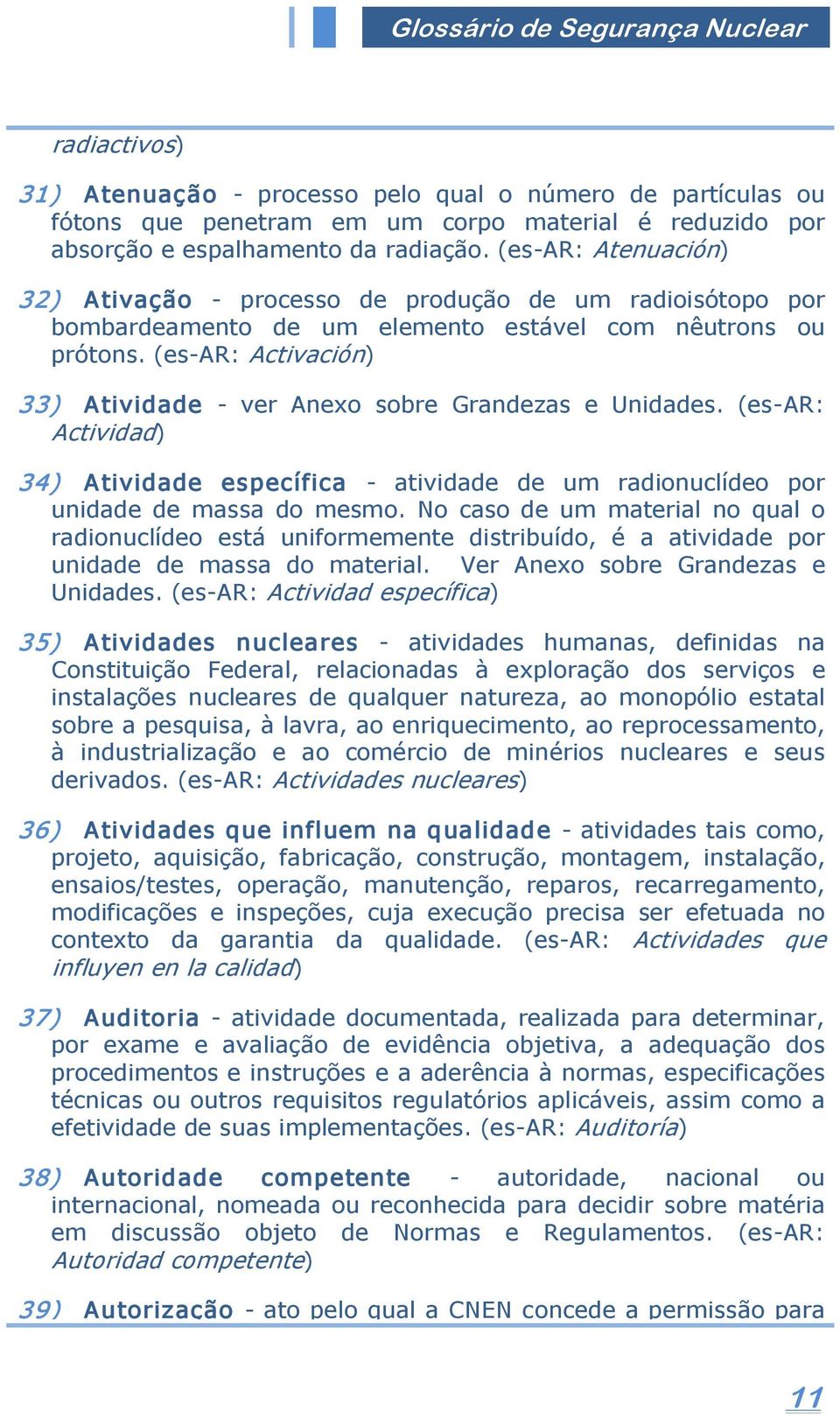 Glossário de Segurança Nuclear

radiactivos)

31) Atenuação - processo pelo qual o número de partículas ou fótons que penetram em um corpo material é reduzido por absorção e espalhamento da radiação. (es-AR: Atenuación)

32) Ativação - processo de produção de um radioisótopo por bombardeamento de um elemento estável com nêutrons ou prótons. (es-AR: Activación)

33) Atividade - ver Anexo sobre Grandezas e Unidades. (es-AR: Actividad)

34) Atividade específica - atividade de um radionuclídeo por unidade de massa do mesmo. No caso de um material no qual o radionuclídeo está uniformemente distribuído, é a atividade por unidade de massa do material. Ver Anexo sobre Grandezas e Unidades. (es-AR: Actividad específica)

35) Atividades nucleares - atividades humanas, definidas na Constituição Federal, relacionadas à exploração dos serviços e instalações nucleares de qualquer natureza, ao monopólio estatal sobre a pesquisa, à lavra, ao enriquecimento, ao reprocessamento, à industrialização e ao comércio de minérios nucleares e seus derivados. (es-AR: Actividades nucleares)

36) Atividades que influem na qualidade - atividades tais como, projeto, aquisição, fabricação, construção, montagem, instalação, ensaios/testes, operação, manutenção, reparos, recarregamento, modificações e inspeções, cuja execução precisa ser efetuada no contexto da garantia da qualidade. (es-AR: Actividades que influyen en la calidad)

37) Auditoria - atividade documentada, realizada para determinar, por exame e avaliação de evidência objetiva, a adequação dos procedimentos e instruções e a aderência à normas, especificações técnicas ou outros requisitos regulatórios aplicáveis, assim como a efetividade de suas implementações. (es-AR: Auditoría)

38) Autoridade competente - autoridade, nacional ou internacional, nomeada ou reconhecida para decidir sobre matéria em discussão objeto de Normas e Regulamentos. (es-AR: Autoridad competente)

39) Autorização - ato pelo qual a CNEN concede a permissão para

11